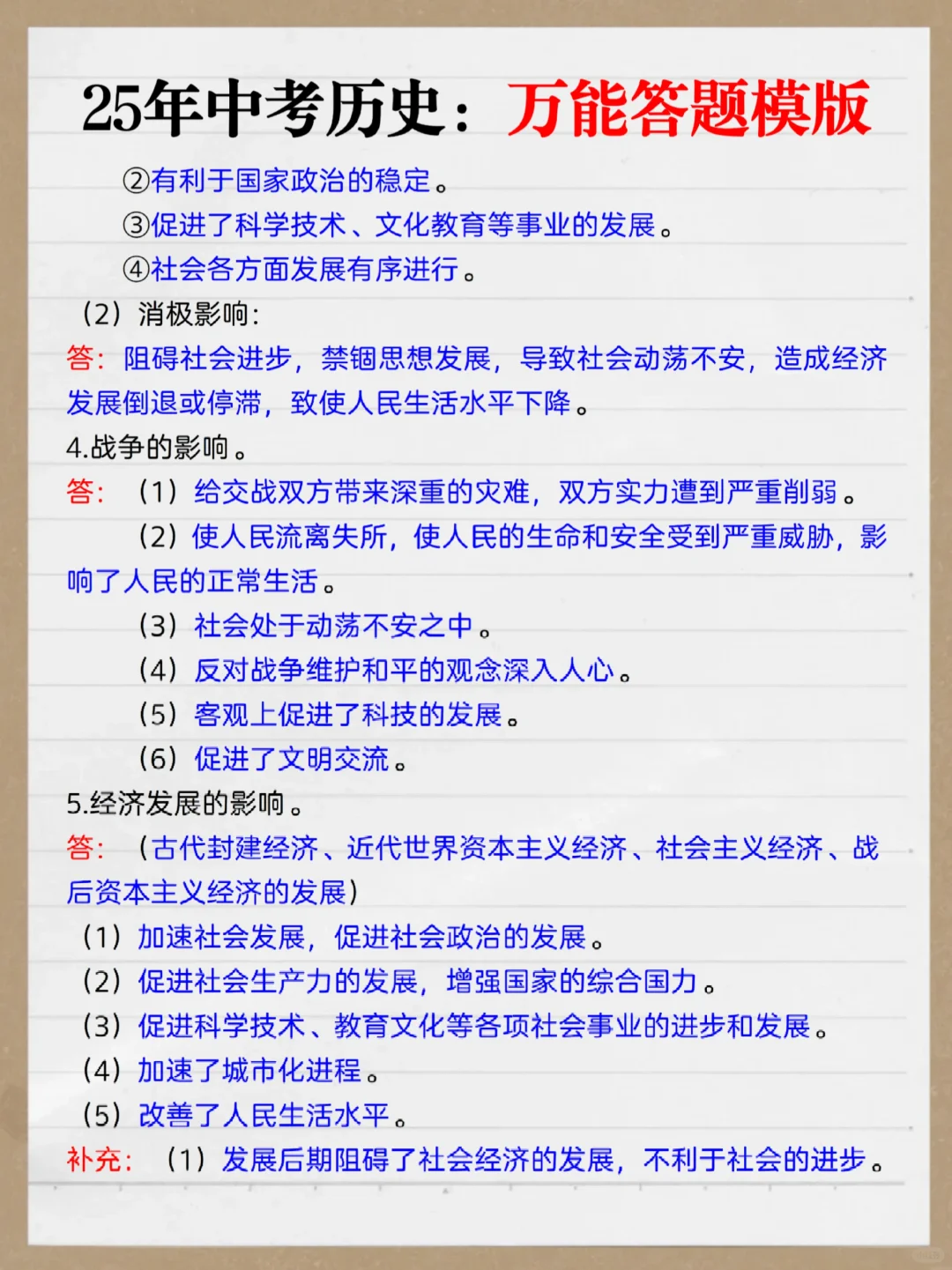 25年中考历史：万能答题模版

②有利于国家政治的稳定。
③促进了科学技术、文化教育等事业的发展。
④社会各方面发展有序进行。

（2）消极影响：
答：阻碍社会进步，禁锢思想发展，导致社会动荡不安，造成经济发展倒退或停滞，致使人民生活水平下降。

4.战争的影响。
答：（1）给交战双方带来深重的灾难，双方实力遭到严重削弱。
（2）使人民流离失所，使人民的生命和安全受到严重威胁，影响了人民的正常生活。
（3）社会处于动荡不安之中。
（4）反对战争维护和平的观念深入人心。
（5）客观上促进了科技的发展。
（6）促进了文明交流。

5.经济发展的影响。
答：（古代封建经济、近代世界资本主义经济、社会主义经济、战后资本主义经济的发展）
（1）加速社会发展，促进社会政治的发展。
（2）促进社会生产力的发展，增强国家的综合国力。
（3）促进科学技术、教育文化等各项社会事业的进步和发展。
（4）加速了城市化进程。
（5）改善了人民生活水平。
补充：（1）发展后期阻碍了社会经济的发展，不利于社会的进步。